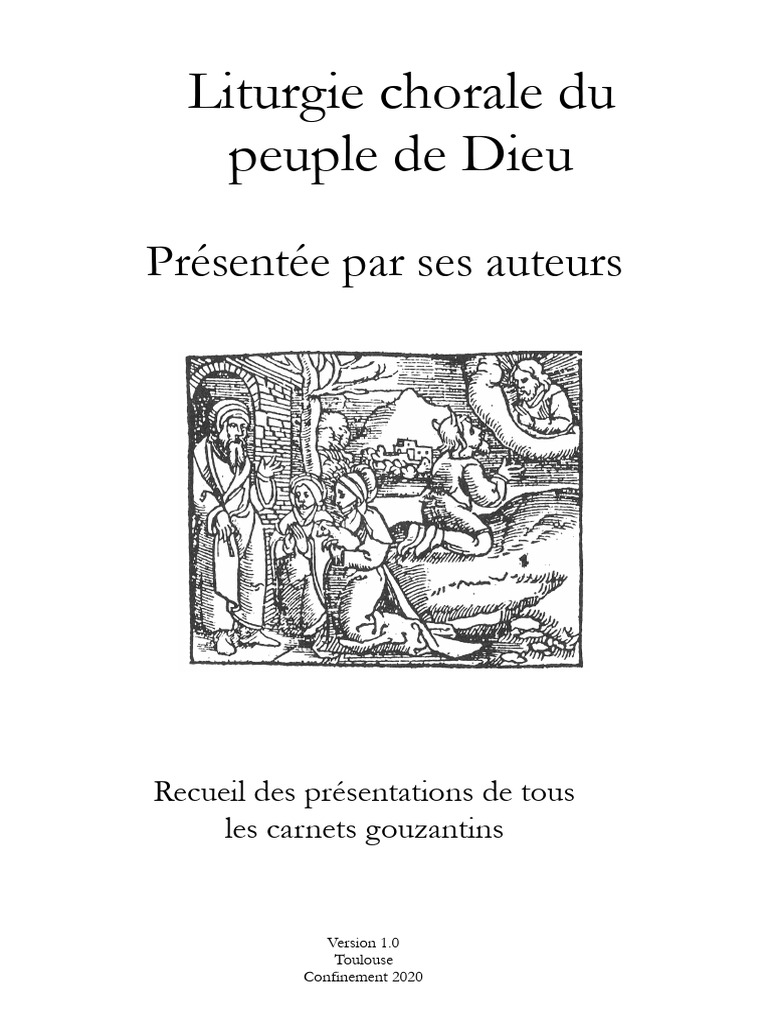 Liturgie chorale du peuple de Dieu

Présentée par ses auteurs

Recueil des présentations de tous les carnets gouzantins

Version 1.0
Toulouse
Confinement 2020